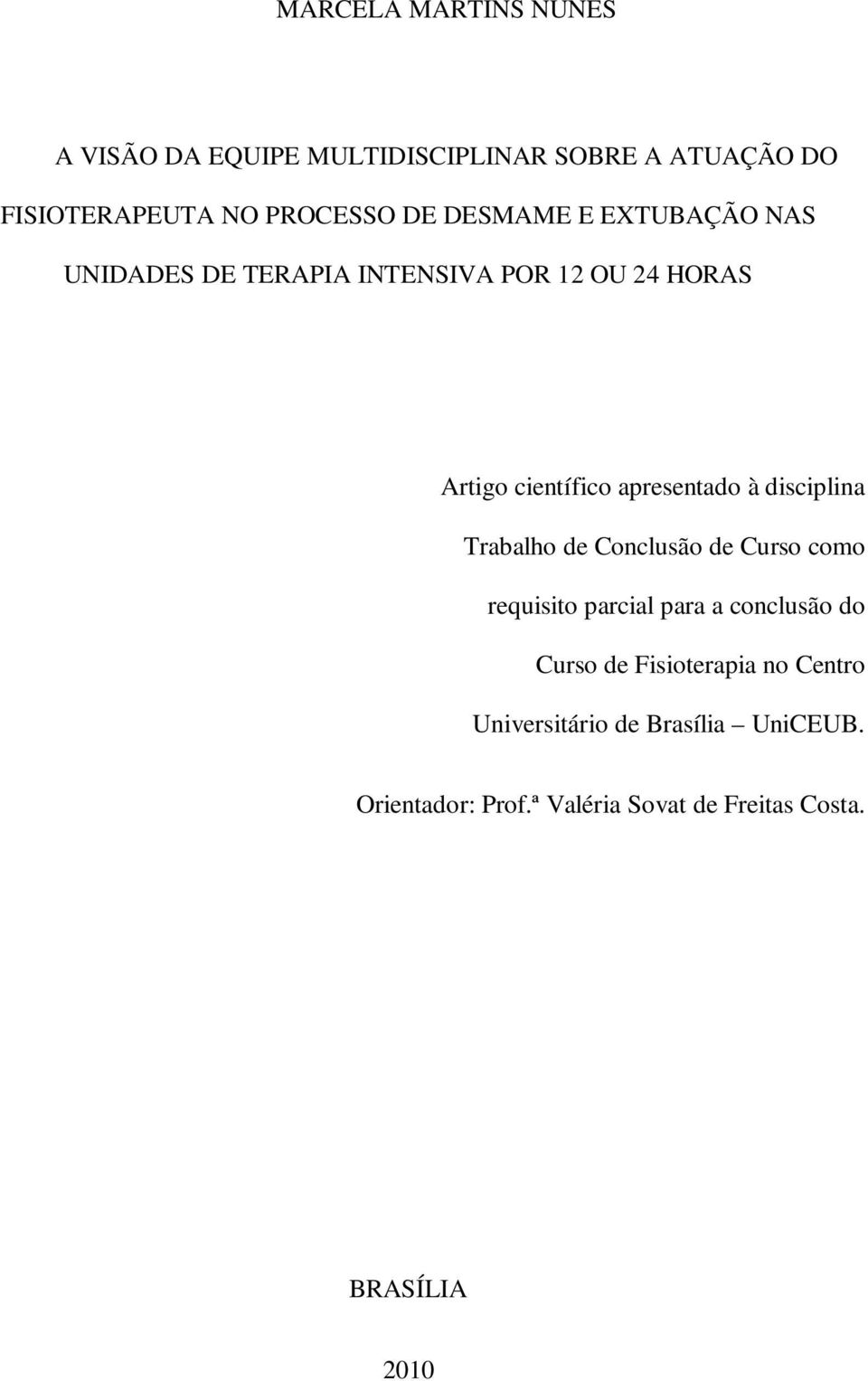 MARCELA MARTINS NUNES

A VISÃO DA EQUIPE MULTIDISCIPLINAR SOBRE A ATUAÇÃO DO FISIOTERAPEUTA NO PROCESSO DE DESMAME E EXTUBAÇÃO NAS UNIDADES DE TERAPIA INTENSIVA POR 12 OU 24 HORAS

Artigo científico apresentado à disciplina Trabalho de Conclusão de Curso como requisito parcial para a conclusão do Curso de Fisioterapia no Centro Universitário de Brasília – UniCEUB.

Orientador: Prof.ª Valéria Sovat de Freitas Costa.

BRASÍLIA

2010